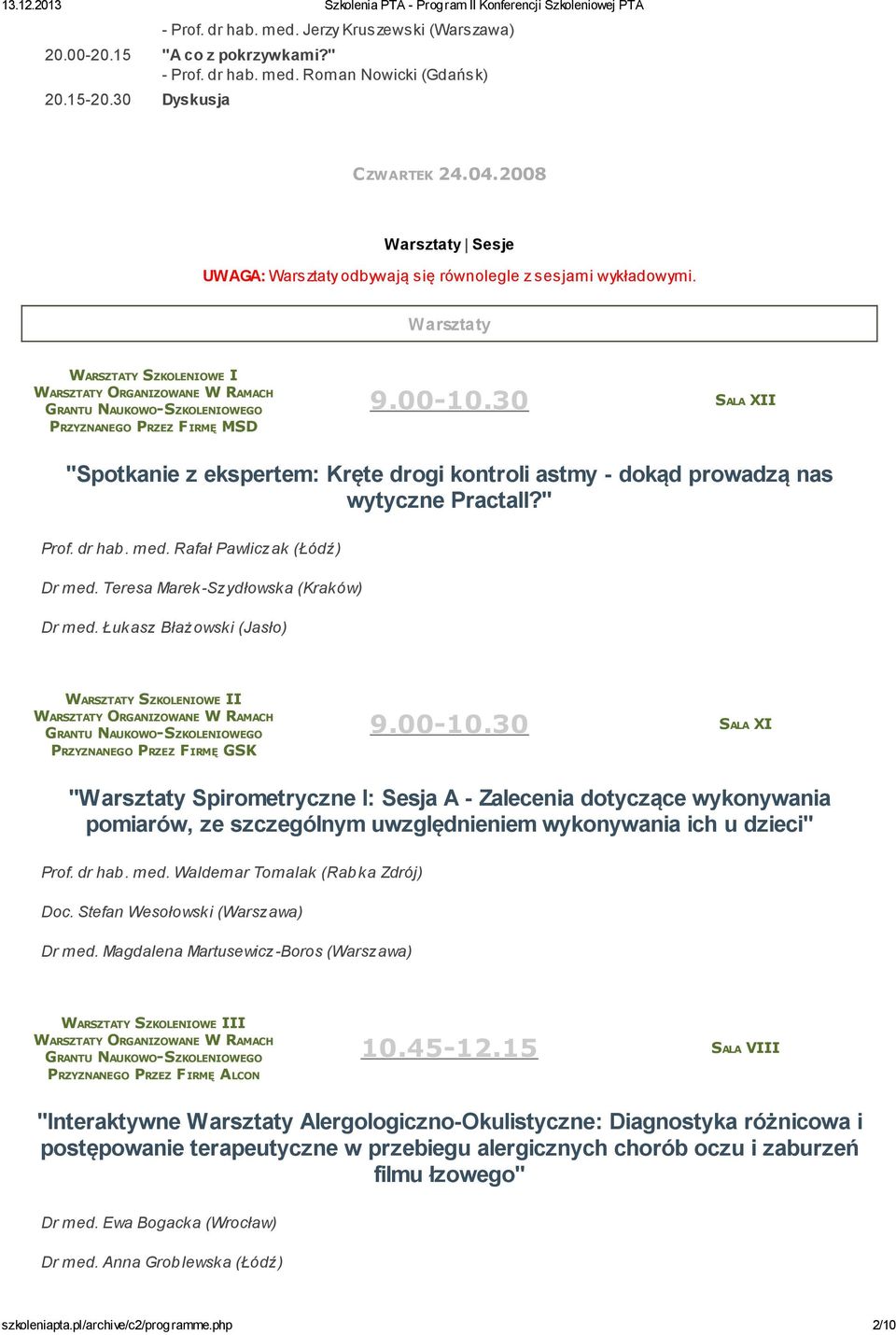 13.12.2013 Szkolenia PTA - Program II Konferencji Szkoleniowej PTA

- Prof. dr hab. med. Jerzy Kruszewski (Warszawa)

20.00-20.15 "A co z pokrzywkami?"
- Prof. dr hab. med. Roman Nowicki (Gdańsk)

20.15-20.30 Dyskusja

CZWARTEK 24.04.2008

Warsztaty | Sesje

UWAGA: Warsztaty odbywają się równolegle z sesjami wykładowymi.

Warsztaty

WARSZTATY SZKOLENIOWE I
WARSZTATY ORGANIZOWANE W RAMACH GRANTU NAUKOWO-SZKOLENIOWEGO PRZYZNANEGO PRZEZ FIRMĘ MSD

9.00-10.30

SALA XII

"Spotkanie z ekspertem: Kręte drogi kontroli astmy - dokąd prowadzą nas wytyczne Practall?"

Prof. dr hab. med. Rafał Pawliczak (Łódź)

Dr med. Teresa Marek-Szydłowska (Kraków)

Dr med. Łukasz Błażowski (Jasło)

WARSZTATY SZKOLENIOWE II
WARSZTATY ORGANIZOWANE W RAMACH GRANTU NAUKOWO-SZKOLENIOWEGO PRZYZNANEGO PRZEZ FIRMĘ GSK

9.00-10.30

SALA XI

"Warsztaty Spirometryczne I: Sesja A - Zalecenia dotyczące wykonywania pomiarów, ze szczególnym uwzględnieniem wykonywania ich u dzieci"

Prof. dr hab. med. Waldemar Tomalak (Rabka Zdrój)

Doc. Stefan Wesołowski (Warszawa)

Dr med. Magdalena Martusewicz-Boros (Warszawa)

WARSZTATY SZKOLENIOWE III
WARSZTATY ORGANIZOWANE W RAMACH GRANTU NAUKOWO-SZKOLENIOWEGO PRZYZNANEGO PRZEZ FIRMĘ ALCON

10.45-12.15

SALA VIII

"Interaktywne Warsztaty Alergologiczno-Okulistyczne: Diagnostyka różnicowa i postępowanie terapeutyczne w przebiegu alergicznych chorób oczu i zaburzeń filmu łzowego"

Dr med. Ewa Bogacka (Wrocław)

Dr med. Anna Groblewska (Łódź)

szkoleniapta.pl/archive/c2/programme.php 2/10